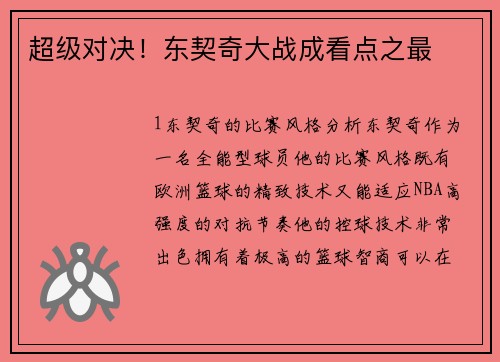 超级对决！东契奇大战成看点之最

1东契奇的比赛风格分析东契奇作为一名全能型球员他的比赛风格既有欧洲篮球的精致技术又能适应NBA高强度的对抗节奏他的控球技术非常出色拥有着极高的篮球智商可以在